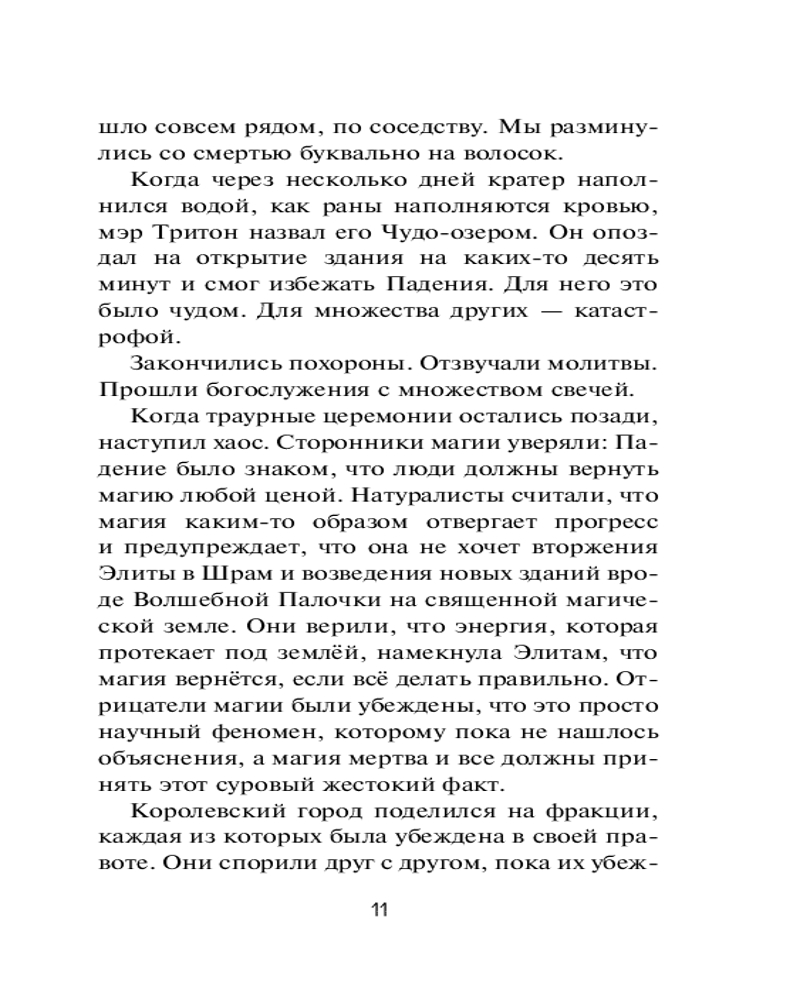 шло совсем рядом, по соседству. Мы разминулись со смертью буквально на волосок.

Когда через несколько дней кратер наполнился водой, как раны наполняются кровью, мэр Тритон назвал его Чудо-озером. Он опоздал на открытие здания на каких-то десять минут и смог избежать Падения. Для него это было чудом. Для множества других — катастрофой.

Закончились похороны. Отзвучали молитвы. Прошли богослужения с множеством свечей.

Когда траурные церемонии остались позади, наступил хаос. Сторонники магии уверяли: Падение было знаком, что люди должны вернуть магию любой ценой. Натуралисты считали, что магия каким-то образом отвергает прогресс и предупреждает, что она не хочет вторжения Элиты в Шрам и возведения новых зданий вроде Волшебной Палочки на священной магической земле. Они верили, что энергия, которая протекает под землёй, намекнула Элитам, что магия вернётся, если всё делать правильно. Отрицатели магии были убеждены, что это просто научный феномен, которому пока не нашлось объяснения, а магия мертва и все должны принять этот суровый жестокий факт.

Королевский город поделился на фракции, каждая из которых была убеждена в своей правоте. Они спорили друг с другом, пока их убеж-

11